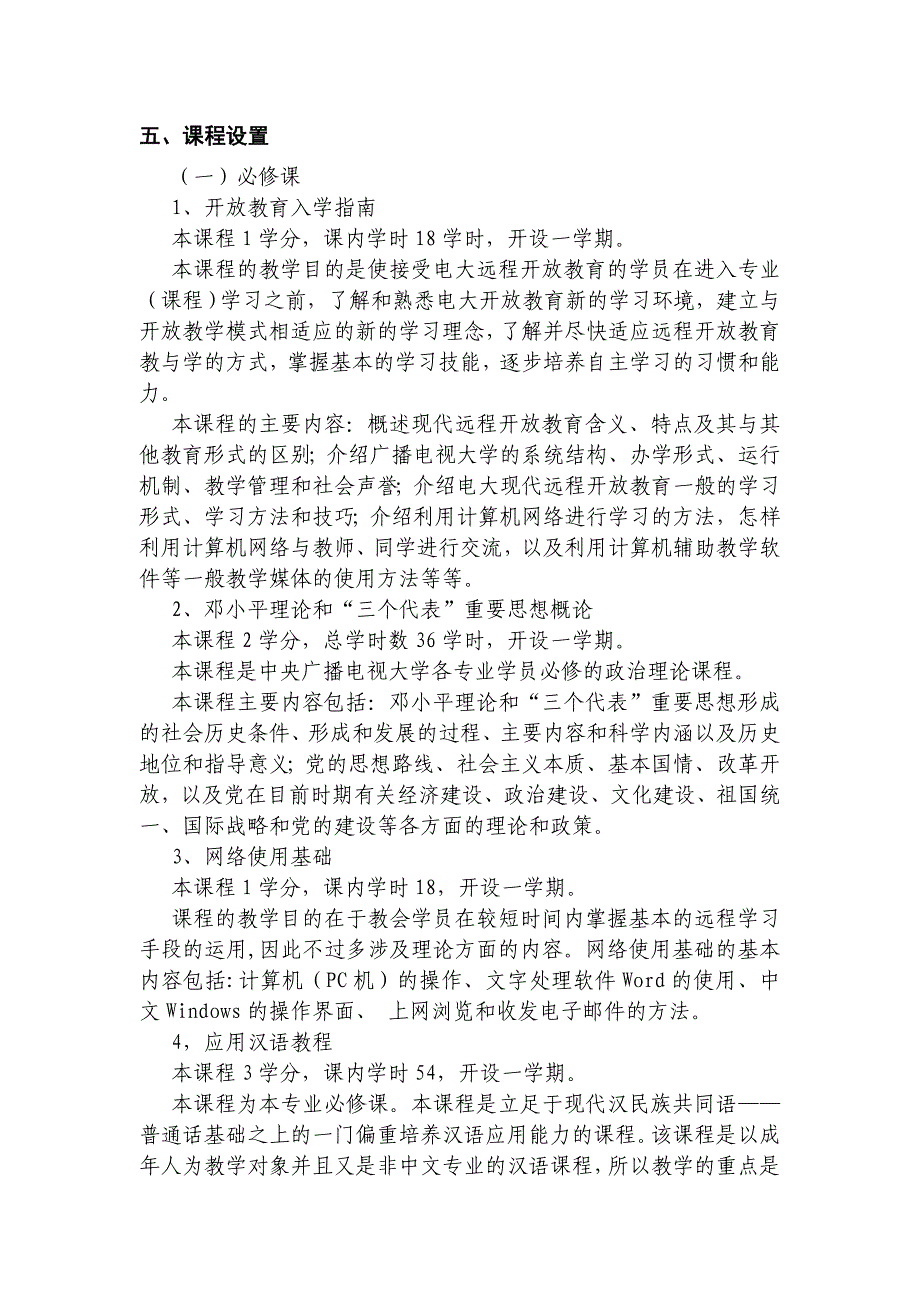 五、课程设置

（一）必修课

1、开放教育入学指南

本课程 1 学分，课内学时 18 学时，开设一学期。

本课程的教学目的是使接受电大远程开放教育的学员在进入专业（课程）学习之前，了解和熟悉电大开放教育新的学习环境，建立与开放教学模式相适应的新的学习理念，了解并尽快适应远程开放教育教与学的方式，掌握基本的学习技能，逐步培养自主学习的习惯和能力。

本课程的主要内容：概述现代远程开放教育含义、特点及其与其他教育形式的区别；介绍广播电视大学的系统结构、办学形式、运行机制、教学管理和社会声誉；介绍电大现代远程开放教育一般的学习形式、学习方法和技巧；介绍利用计算机网络进行学习的方法，怎样利用计算机网络与教师、同学进行交流，以及利用计算机辅助教学软件等一般教学媒体的使用方法等等。

2、邓小平理论和“三个代表”重要思想概论

本课程 2 学分，总学时数 36 学时，开设一学期。

本课程是中央广播电视大学各专业学员必修的政治理论课程。

本课程主要内容包括：邓小平理论和“三个代表”重要思想形成的社会历史条件、形成和发展的过程、主要内容和科学内涵以及历史地位和指导意义；党的思想路线、社会主义本质、基本国情、改革开放，以及党在目前时期有关经济建设、政治建设、文化建设、祖国统一、国际战略和党的建设等各方面的理论和政策。

3、网络使用基础

本课程 1 学分，课内学时 18，开设一学期。

课程的教学目的在于教会学员在较短时间内掌握基本的远程学习手段的运用，因此不过多涉及理论方面的内容。网络使用基础的基本内容包括：计算机（PC 机）的操作、文字处理软件 Word 的使用、中文 Windows 的操作界面、 上网浏览和收发电子邮件的方法。

4，应用汉语教程

本课程 3 学分，课内学时 54，开设一学期。

本课程为本专业必修课。本课程是立足于现代汉民族共同语——普通话基础之上的一门偏重培养汉语应用能力的课程。该课程是以成年人为教学对象并且又是非中文专业的汉语课程，所以教学的重点是